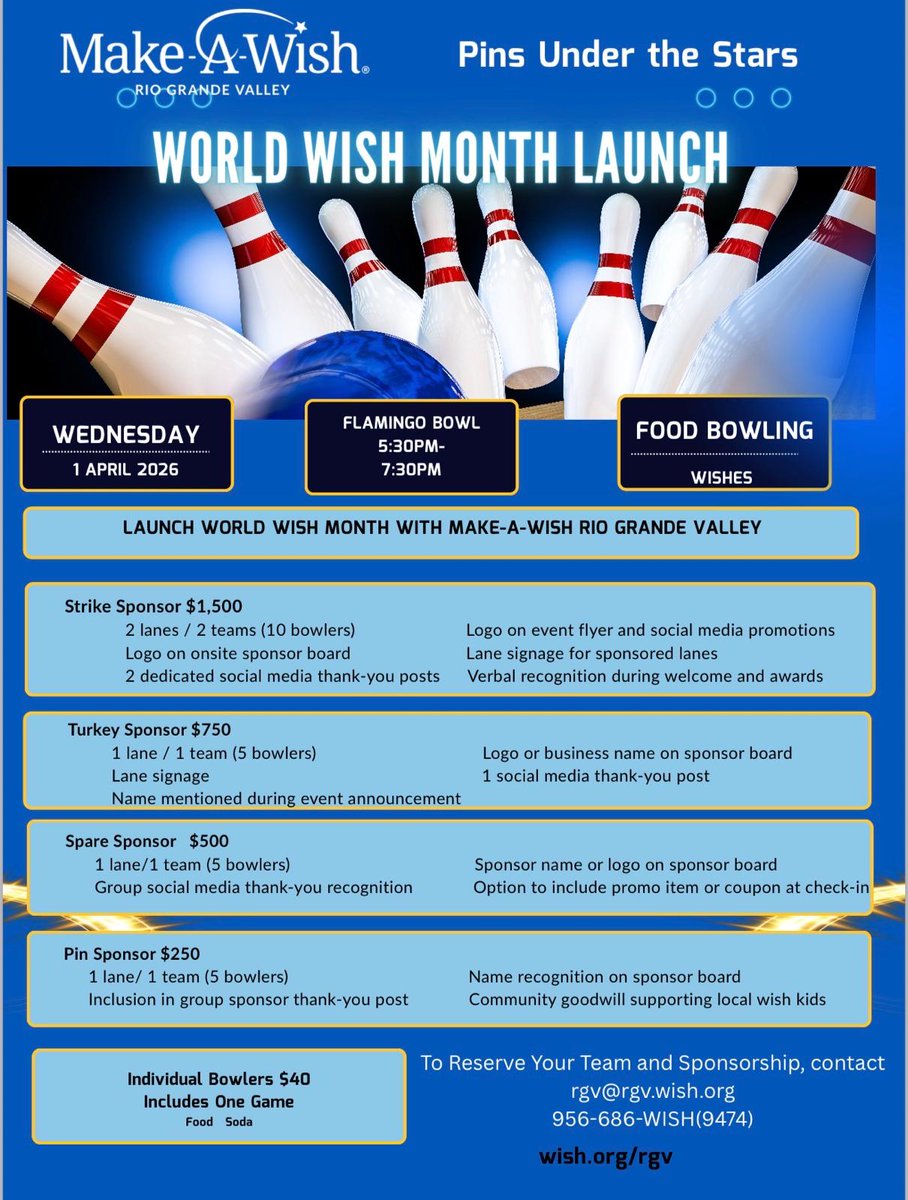 Make-A-Wish®
RIO GRANDE VALLEY

Pins Under the Stars

WORLD WISH MONTH LAUNCH

WEDNESDAY
1 APRIL 2026

FLAMINGO BOWL
5:30PM-
7:30PM

FOOD BOWLING
WISHES

LAUNCH WORLD WISH MONTH WITH MAKE-A-WISH RIO GRANDE VALLEY

Strike Sponsor $1,500
2 lanes / 2 teams (10 bowlers)
Logo on onsite sponsor board
2 dedicated social media thank-you posts
Logo on event flyer and social media promotions
Lane signage for sponsored lanes
Verbal recognition during welcome and awards

Turkey Sponsor $750
1 lane / 1 team (5 bowlers)
Lane signage
Name mentioned during event announcement
Logo or business name on sponsor board
1 social media thank-you post

Spare Sponsor $500
1 lane/1 team (5 bowlers)
Group social media thank-you recognition
Sponsor name or logo on sponsor board
Option to include promo item or coupon at check-in

Pin Sponsor $250
1 lane/ 1 team (5 bowlers)
Inclusion in group sponsor thank-you post
Name recognition on sponsor board
Community goodwill supporting local wish kids

Individual Bowlers $40
Includes One Game
Food Soda

To Reserve Your Team and Sponsorship, contact
rgv@rgv.wish.org
956-686-WISH(9474)

wish.org/rgv